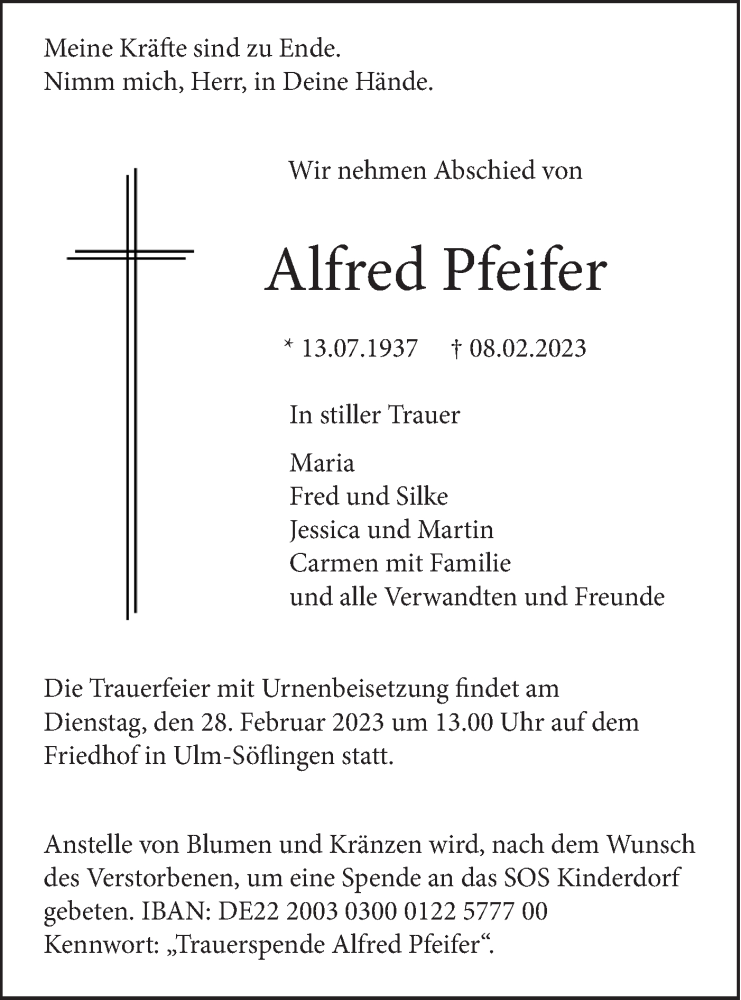 Meine Kräfte sind zu Ende.
Nimm mich, Herr, in Deine Hände.

Wir nehmen Abschied von

Alfred Pfeifer

* 13.07.1937 † 08.02.2023

In stiller Trauer

Maria
Fred und Silke
Jessica und Martin
Carmen mit Familie
und alle Verwandten und Freunde

Die Trauerfeier mit Urnenbeisetzung findet am Dienstag, den 28. Februar 2023 um 13.00 Uhr auf dem Friedhof in Ulm-Söflingen statt.

Anstelle von Blumen und Kränzen wird, nach dem Wunsch des Verstorbenen, um eine Spende an das SOS Kinderdorf gebeten. IBAN: DE22 2003 0300 0122 5777 00
Kennwort: „Trauerspende Alfred Pfeifer“.